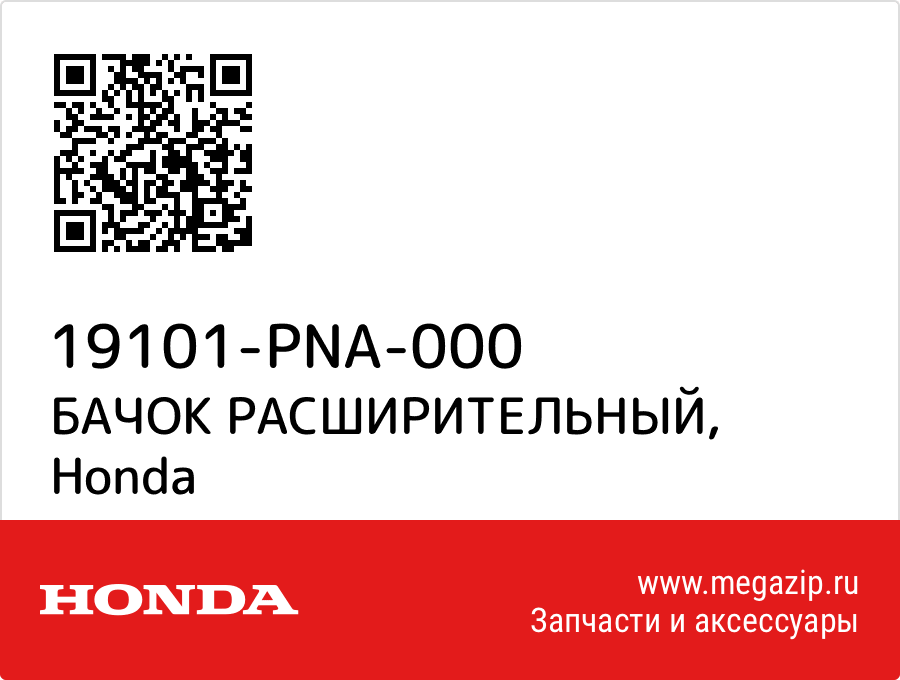 19101-PNA-000
БАЧОК РАСШИРИТЕЛЬНЫЙ,
Honda

HONDA

www.megazip.ru
Запчасти и аксессуары